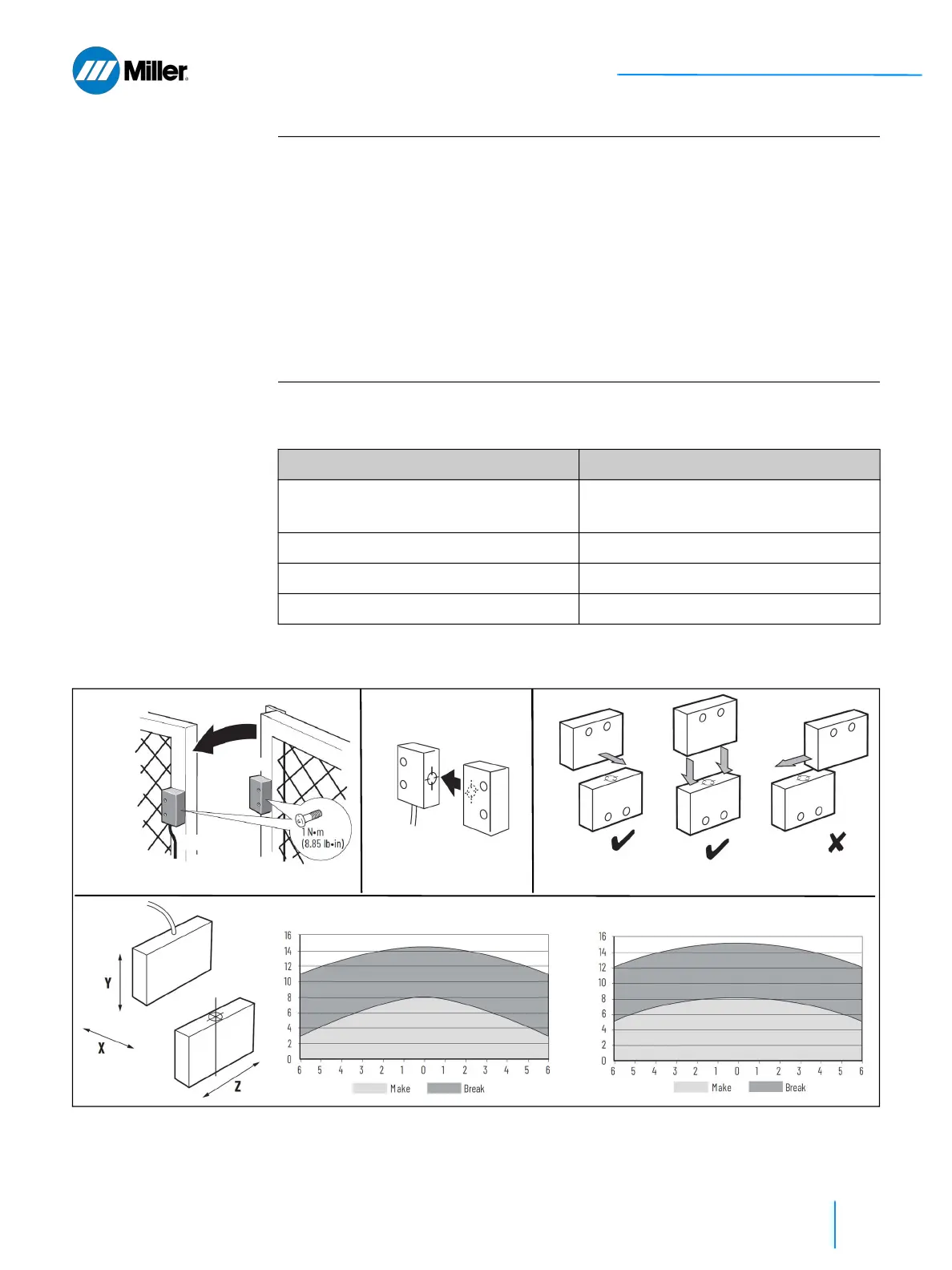 Miller

1 N•m
(8.85 lb•in)

Y
X
Z

16
14
12
10
8
6
4
2
0
6 5 4 3 2 1 0 1 2 3 4 5 6
Make Break

16
14
12
10
8
6
4
2
0
6 5 4 3 2 1 0 1 2 3 4 5 6
Make Break